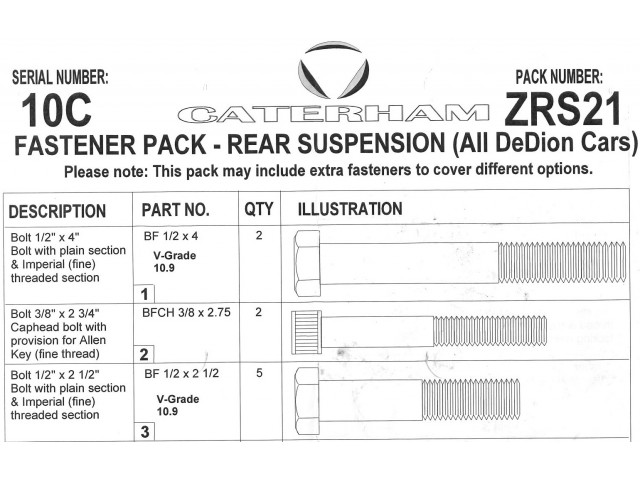 SERIAL NUMBER:
10C

CATERHAM

PACK NUMBER:
ZRS21

FASTENER PACK - REAR SUSPENSION (All DeDion Cars)

Please note: This pack may include extra fasteners to cover different options.

| DESCRIPTION | PART NO. | QTY | ILLUSTRATION |
|---|---|---|---|
| Bolt 1/2" x 4" Bolt with plain section & Imperial (fine) threaded section | BF 1/2 x 4 V-Grade 10.9 1 | 2 | |
| Bolt 3/8" x 2 3/4" Caphead bolt with provision for Allen Key (fine thread) | BFCH 3/8 x 2.75 2 | 2 | |
| Bolt 1/2" x 2 1/2" Bolt with plain section & Imperial (fine) threaded section | BF 1/2 x 2 1/2 V-Grade 10.9 3 | 5 | |